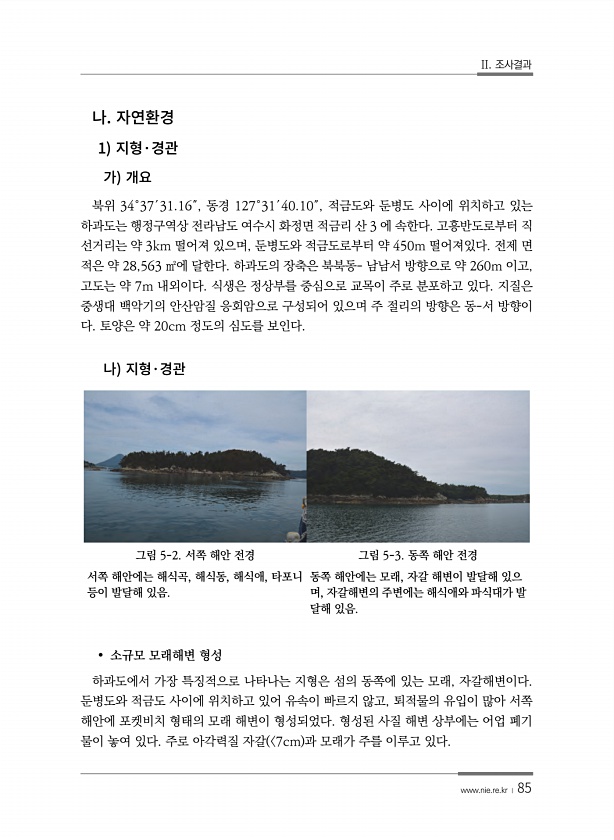 II. 조사결과

나. 자연환경

1) 지형·경관

가) 개요

북위 34°37′31.16″, 동경 127°31′40.10″, 적금도와 둔병도 사이에 위치하고 있는 하과도는 행정구역상 전라남도 여수시 화정면 적금리 산 3 에 속한다. 고흥반도로부터 직선거리는 약 3km 떨어져 있으며, 둔병도와 적금도로부터 약 450m 떨어져있다. 전체 면적은 약 28,563 ㎡에 달한다. 하과도의 장축은 북북동- 남남서 방향으로 약 260m 이고, 고도는 약 7m 내외이다. 식생은 정상부를 중심으로 교목이 주로 분포하고 있다. 지질은 중생대 백악기의 안산암질 응회암으로 구성되어 있으며 주 절리의 방향은 동-서 방향이다. 토양은 약 20cm 정도의 심도를 보인다.

나) 지형·경관

그림 5-2. 서쪽 해안 전경

서쪽 해안에는 해식곡, 해식동, 해식애, 타포니 등이 발달해 있음.

그림 5-3. 동쪽 해안 전경

동쪽 해안에는 모래, 자갈 해변이 발달해 있으며, 자갈해변의 주변에는 해식애와 파식대가 발달해 있음.

• 소규모 모래해변 형성

하과도에서 가장 특징적으로 나타나는 지형은 섬의 동쪽에 있는 모래, 자갈해변이다. 둔병도와 적금도 사이에 위치하고 있어 유속이 빠르지 않고, 퇴적물의 유입이 많아 서쪽 해안에 포켓비치 형태의 모래 해변이 형성되었다. 형성된 사질 해변 상부에는 어업 폐기물이 놓여 있다. 주로 아각력질 자갈(<7cm)과 모래가 주를 이루고 있다.

www.nie.re.kr | 85